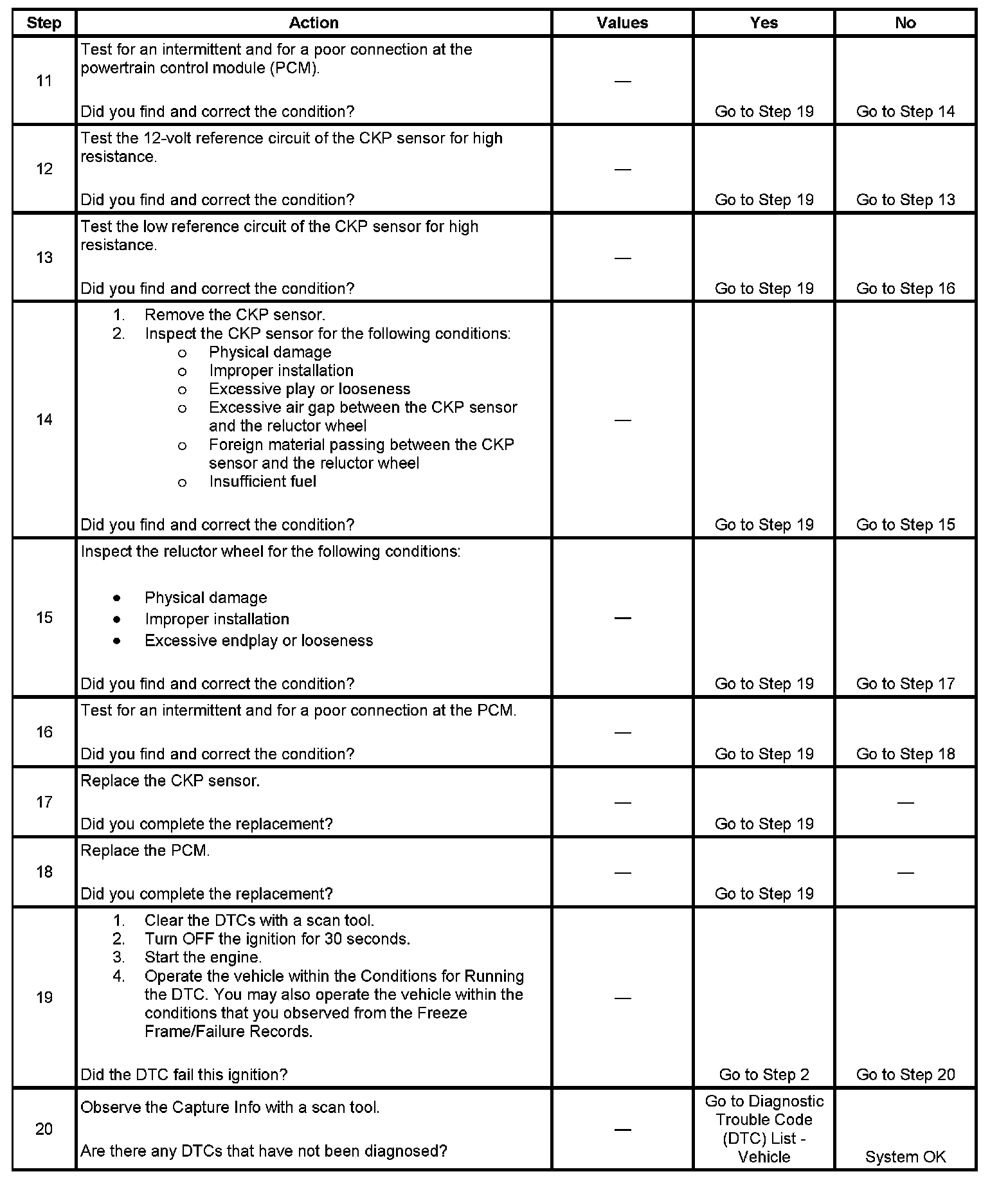 | Step | Action | Values | Yes | No |
|---|---|---|---|---|
| 11 | Test for an intermittent and for a poor connection at the powertrain control module (PCM).<br><br>Did you find and correct the condition? | — | Go to Step 19 | Go to Step 14 |
| 12 | Test the 12-volt reference circuit of the CKP sensor for high resistance.<br><br>Did you find and correct the condition? | — | Go to Step 19 | Go to Step 13 |
| 13 | Test the low reference circuit of the CKP sensor for high resistance.<br><br>Did you find and correct the condition? | — | Go to Step 19 | Go to Step 16 |
| 14 | 1. Remove the CKP sensor.<br>2. Inspect the CKP sensor for the following conditions:<br>o Physical damage<br>o Improper installation<br>o Excessive play or looseness<br>o Excessive air gap between the CKP sensor and the reluctor wheel<br>o Foreign material passing between the CKP sensor and the reluctor wheel<br>o Insufficient fuel<br><br>Did you find and correct the condition? | — | Go to Step 19 | Go to Step 15 |
| 15 | Inspect the reluctor wheel for the following conditions:<br><br>• Physical damage<br>• Improper installation<br>• Excessive endplay or looseness<br><br>Did you find and correct the condition? | — | Go to Step 19 | Go to Step 17 |
| 16 | Test for an intermittent and for a poor connection at the PCM.<br><br>Did you find and correct the condition? | — | Go to Step 19 | Go to Step 18 |
| 17 | Replace the CKP sensor.<br><br>Did you complete the replacement? | — | Go to Step 19 | — |
| 18 | Replace the PCM.<br><br>Did you complete the replacement? | — | Go to Step 19 | — |
| 19 | 1. Clear the DTCs with a scan tool.<br>2. Turn OFF the ignition for 30 seconds.<br>3. Start the engine.<br>4. Operate the vehicle within the Conditions for Running the DTC. You may also operate the vehicle within the conditions that you observed from the Freeze Frame/Failure Records.<br><br>Did the DTC fail this ignition? | — | Go to Step 2 | Go to Step 20 |
| 20 | Observe the Capture Info with a scan tool.<br><br>Are there any DTCs that have not been diagnosed? | — | Go to Diagnostic Trouble Code (DTC) List - Vehicle | System OK |